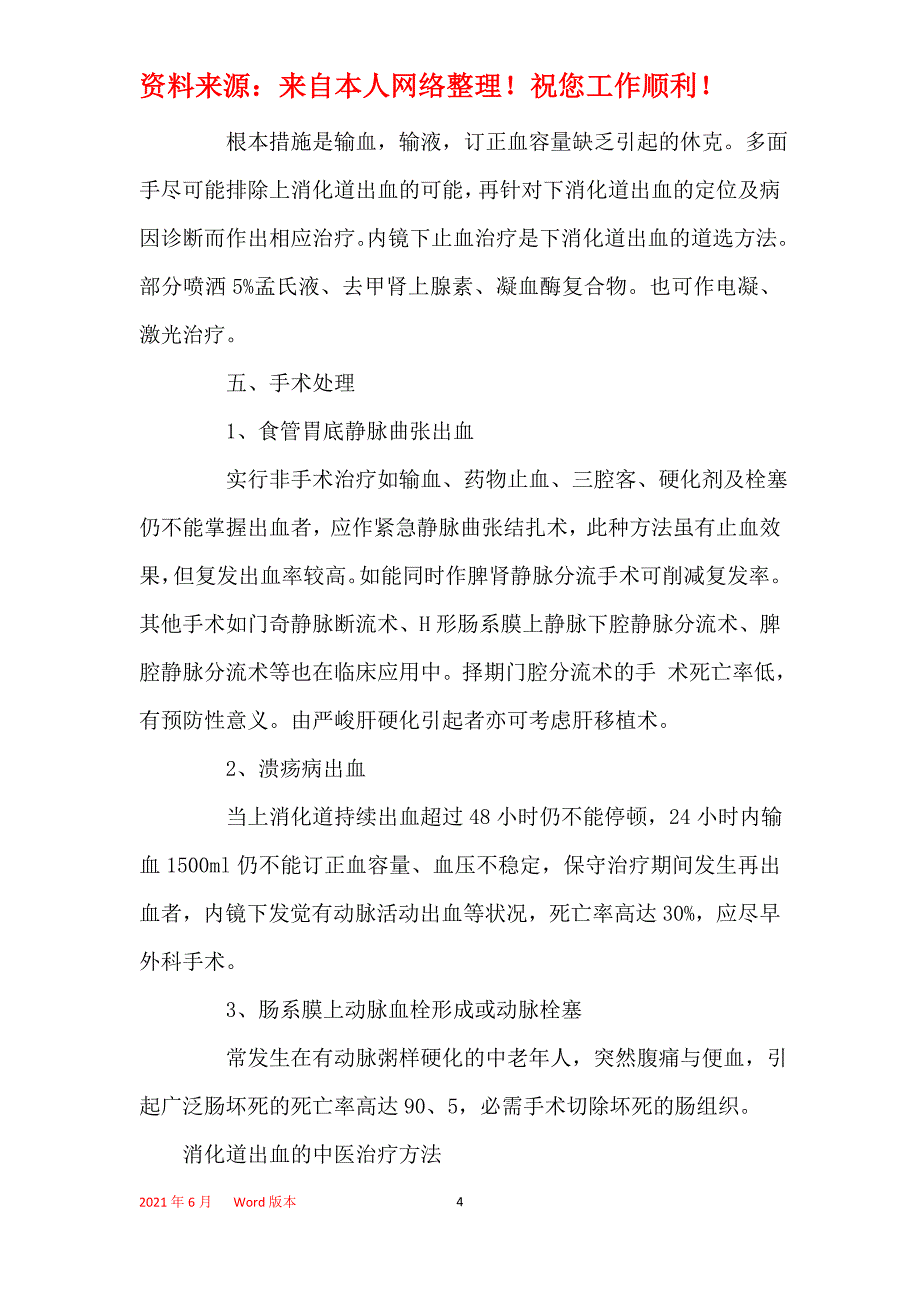 资料来源：来自本人网络整理！祝您工作顺利！

根本措施是输血，输液，订正血容量缺乏引起的休克。多面手尽可能排除上消化道出血的可能，再针对下消化道出血的定位及病因诊断而作出相应治疗。内镜下止血治疗是下消化道出血的道选方法。部分喷洒 5%孟氏液、去甲肾上腺素、凝血酶复合物。也可作电凝、激光治疗。

五、手术处理

1、食管胃底静脉曲张出血

实行非手术治疗如输血、药物止血、三腔客、硬化剂及栓塞仍不能掌握出血者，应作紧急静脉曲张结扎术，此种方法虽有止血效果，但复发出血率较高。如能同时作脾肾静脉分流手术可削减复发率。其他手术如门奇静脉断流术、H 形肠系膜上静脉下腔静脉分流术、脾腔静脉分流术等也在临床应用中。择期门腔分流术的手 术死亡率低，有预防性意义。由严峻肝硬化引起者亦可考虑肝移植术。

2、溃疡病出血

当上消化道持续出血超过 48 小时仍不能停顿，24 小时内输血 1500ml 仍不能订正血容量、血压不稳定，保守治疗期间发生再出血者，内镜下发觉有动脉活动出血等状况，死亡率高达 30%，应尽早外科手术。

3、肠系膜上动脉血栓形成或动脉栓塞

常发生在有动脉粥样硬化的中老年人，突然腹痛与便血，引起广泛肠坏死的死亡率高达 90、5，必需手术切除坏死的肠组织。

消化道出血的中医治疗方法

2021 年 6 月 Word 版本 4